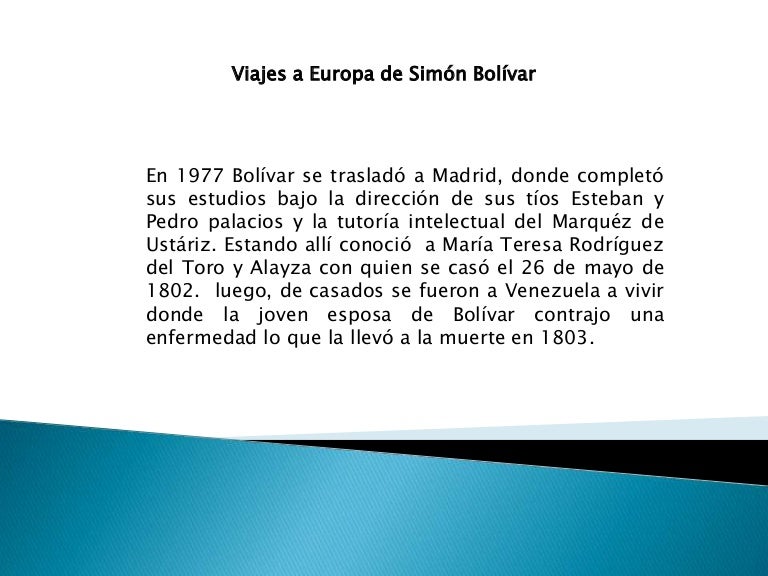 Viajes a Europa de Simón Bolívar

En 1977 Bolívar se trasladó a Madrid, donde completó sus estudios bajo la dirección de sus tíos Esteban y Pedro palacios y la tutoría intelectual del Marquéz de Ustáriz. Estando allí conoció a María Teresa Rodríguez del Toro y Alayza con quien se casó el 26 de mayo de 1802. luego, de casados se fueron a Venezuela a vivir donde la joven esposa de Bolívar contrajo una enfermedad lo que la llevó a la muerte en 1803.